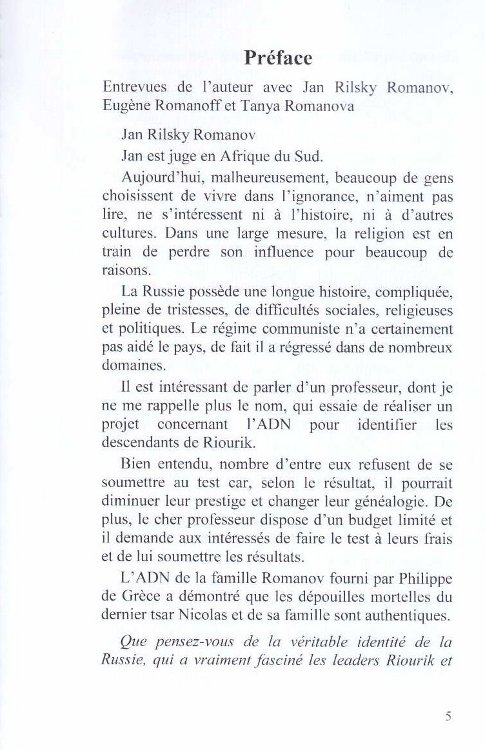 Préface

Entrevues de l'auteur avec Jan Rilsky Romanov, Eugène Romanoff et Tanya Romanova

Jan Rilsky Romanov

Jan est juge en Afrique du Sud.

Aujourd'hui, malheureusement, beaucoup de gens choisissent de vivre dans l'ignorance, n'aiment pas lire, ne s'intéressent ni à l'histoire, ni à d'autres cultures. Dans une large mesure, la religion est en train de perdre son influence pour beaucoup de raisons.

La Russie possède une longue histoire, compliquée, pleine de tristesses, de difficultés sociales, religieuses et politiques. Le régime communiste n'a certainement pas aidé le pays, de fait il a régressé dans de nombreux domaines.

Il est intéressant de parler d'un professeur, dont je ne me rappelle plus le nom, qui essaie de réaliser un projet concernant l'ADN pour identifier les descendants de Riourik.

Bien entendu, nombre d'entre eux refusent de se soumettre au test car, selon le résultat, il pourrait diminuer leur prestige et changer leur généalogie. De plus, le cher professeur dispose d'un budget limité et il demande aux intéressés de faire le test à leurs frais et de lui soumettre les résultats.

L'ADN de la famille Romanov fourni par Philippe de Grèce a démontré que les dépouilles mortelles du dernier tsar Nicolas et de sa famille sont authentiques.

Que pensez-vous de la véritable identité de la Russie, qui a vraiment fasciné les leaders Riourik et

5